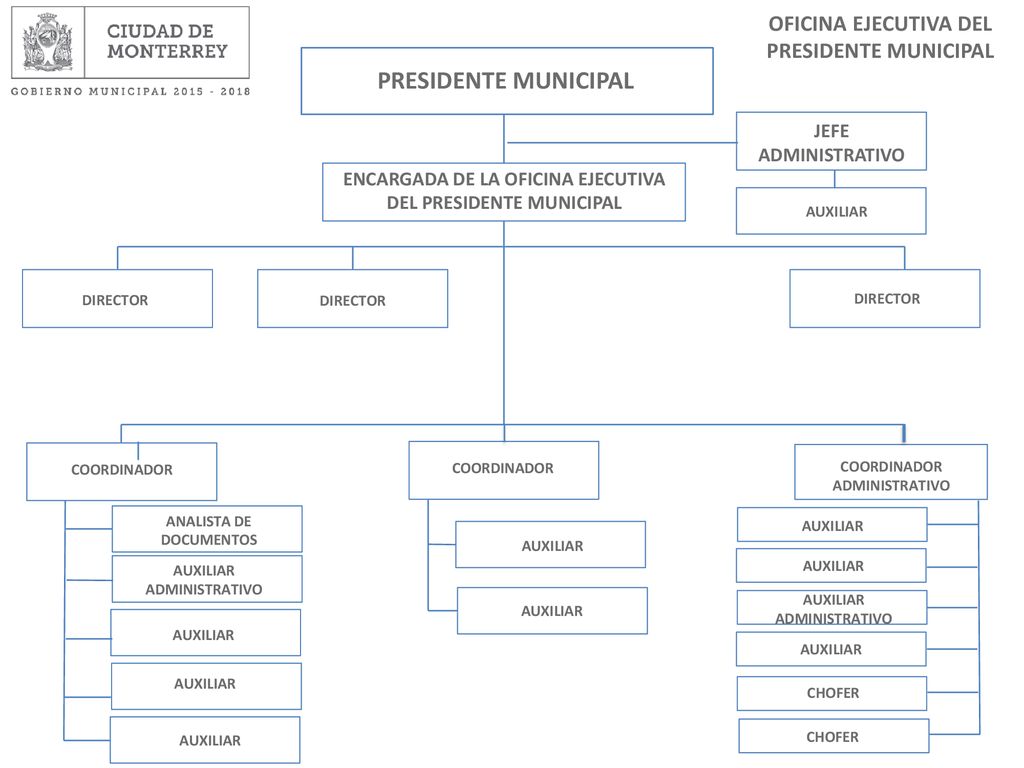 CIUDAD DE MONTERREY
GOBIERNO MUNICIPAL 2015 - 2018

OFICINA EJECUTIVA DEL PRESIDENTE MUNICIPAL

PRESIDENTE MUNICIPAL

JEFE ADMINISTRATIVO

AUXILIAR

ENCARGADA DE LA OFICINA EJECUTIVA DEL PRESIDENTE MUNICIPAL

DIRECTOR

DIRECTOR

DIRECTOR

COORDINADOR

ANALISTA DE DOCUMENTOS

AUXILIAR ADMINISTRATIVO

AUXILIAR

AUXILIAR

AUXILIAR

COORDINADOR

AUXILIAR

AUXILIAR

COORDINADOR ADMINISTRATIVO

AUXILIAR

AUXILIAR

AUXILIAR ADMINISTRATIVO

AUXILIAR

CHOFER

CHOFER